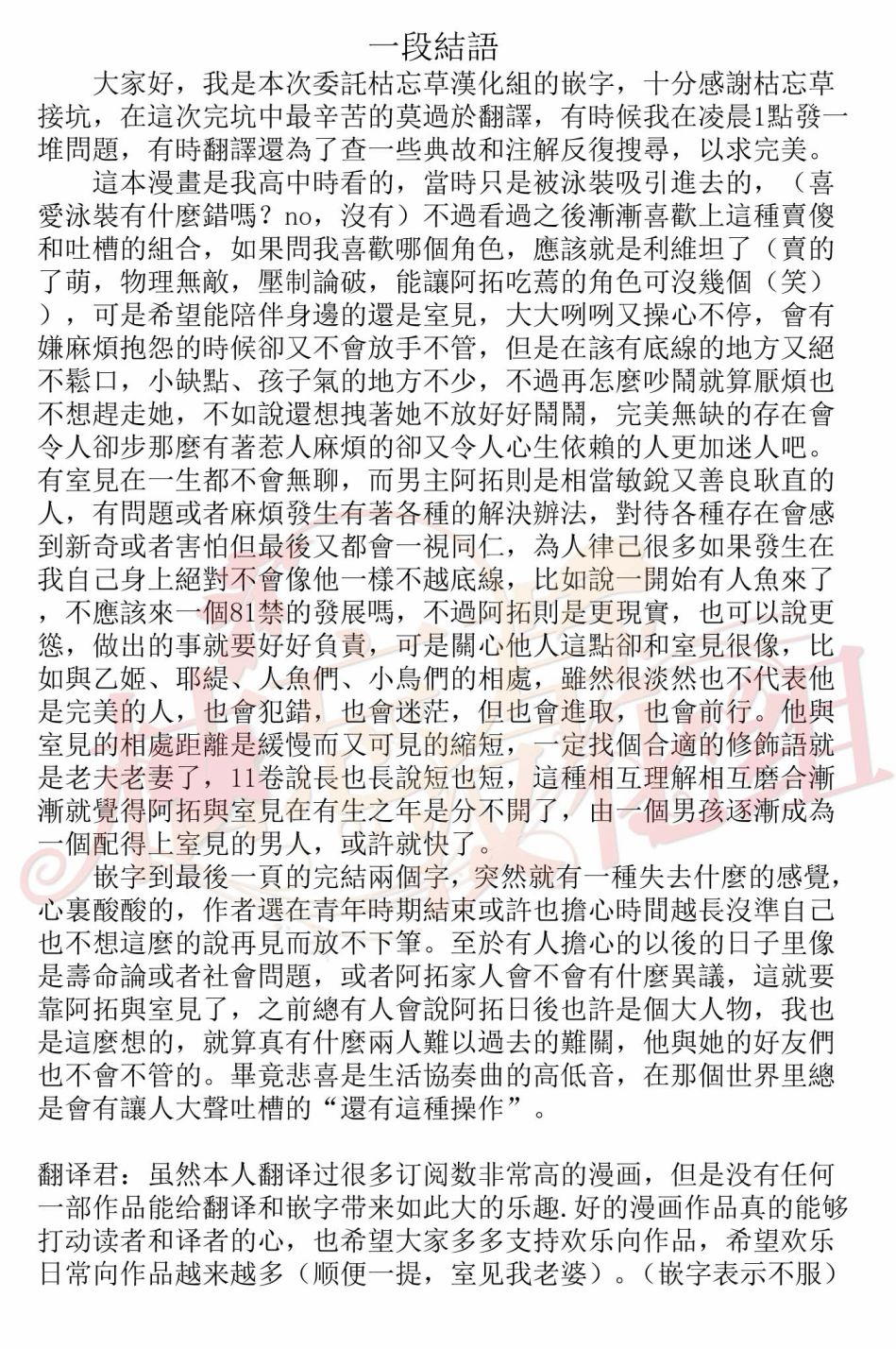 一段結語

大家好，我是本次委託枯忘草漢化組的嵌字，十分感謝枯忘草接坑，在這次完坑中最辛苦的莫過於翻譯，有時候我在凌晨1點發一堆問題，有時翻譯還為了查一些典故和注解反復搜尋，以求完美。

這本漫畫是我高中時看的，當時只是被泳裝吸引進去的，（喜愛泳裝有什麼錯嗎？no，沒有）不過看過之後漸漸喜歡上這種賣傻和吐槽的組合，如果問我喜歡哪個角色，應該就是利維坦了（賣的了萌，物理無敵，壓制論破，能讓阿拓吃蔫的角色可沒幾個（笑）），可是希望能陪伴身邊的還是室見，大大咧咧又操心不停，會有嫌麻煩抱怨的時候卻又不會放手不管，但是在該有底線的地方又絕不鬆口，小缺點、孩子氣的地方不少，不過再怎麼吵鬧就算厭煩也不想趕走她，不如說還想拽著她不放好好鬧鬧，完美無缺的存在會令人卻步那麼有著惹人麻煩的卻又令人心生依賴的人更加迷人吧。有室見在一生都不會無聊，而男主阿拓則是相當敏銳又善良耿直的人，有問題或者麻煩發生有著各種的解決辦法，對待各種存在會感到新奇或者害怕但最後又都會一視同仁，為人律己很多如果發生在我自己身上絕對不會像他一樣不越底線，比如說一開始有人魚來了，不應該來一個81禁的發展嗎，不過阿拓則是更現實，也可以說更慫，做出的事就要好好負責，可是關心他人這點卻和室見很像，比如與乙姬、耶緹、人魚們、小鳥們的相處，雖然很淡然也不代表他是完美的人，也會犯錯，也會迷茫，但也會進取，也會前行。他與室見的相處距離是緩慢而又可見的縮短，一定找個合適的修飾語就是老夫老妻了，11卷說長也長說短也短，這種相互理解相互磨合漸漸就覺得阿拓與室見在有生之年是分不開了，由一個男孩逐漸成為一個配得上室見的男人，或許就快了。

嵌字到最後一頁的完結兩個字，突然就有一種失去什麼的感覺，心裏酸酸的，作者還在青年時期結束或許也擔心時間越長沒準自己也不想這麼的說再見而放不下筆。至於有人擔心的以後的日子里像是壽命論或者社會問題，或者阿拓家人會不會有什麼異議，這就要靠阿拓與室見了，之前總有人會說阿拓日後也許是個大人物，我也是這麼想的，就算真有什麼兩人難以過去的難關，他與她的好友們也不會不管的。畢竟悲喜是生活協奏曲的高低音，在那個世界里總是會有讓人大聲吐槽的“還有這種操作”。

翻译君：虽然本人翻译过很多订阅数非常高的漫画，但是没有任何一部作品能给翻译和嵌字带来如此大的乐趣.好的漫画作品真的能够打动读者和译者的心，也希望大家多多支持欢乐向作品，希望欢乐日常向作品越来越多（顺便一提，室见我老婆）。（嵌字表示不服）